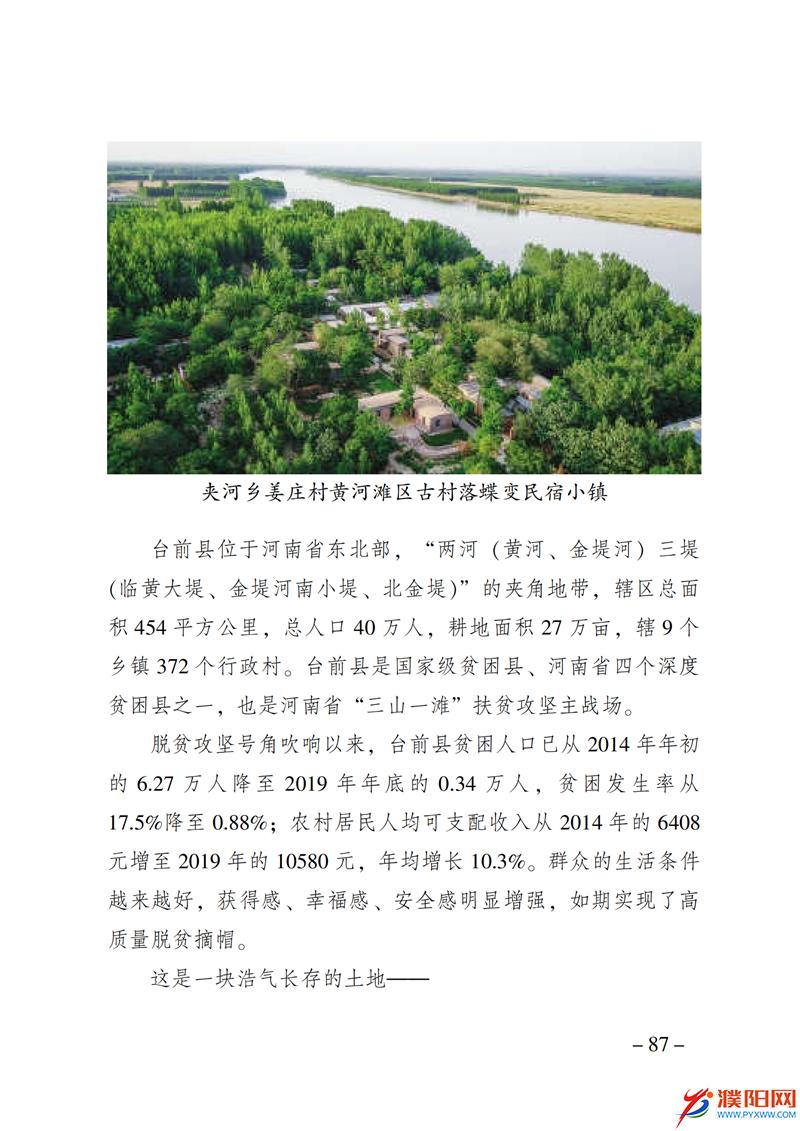 夹河乡姜庄村黄河滩区古村落蝶变民宿小镇

台前县位于河南省东北部，“两河（黄河、金堤河）三堤（临黄大堤、金堤河南小堤、北金堤）”的夹角地带，辖区总面积 454 平方公里，总人口 40 万人，耕地面积 27 万亩，辖 9 个乡镇 372 个行政村。台前县是国家级贫困县、河南省四个深度贫困县之一，也是河南省“三山一滩”扶贫攻坚主战场。

脱贫攻坚号角吹响以来，台前县贫困人口已从 2014 年年初的 6.27 万人降至 2019 年年底的 0.34 万人，贫困发生率从 17.5%降至 0.88%；农村居民人均可支配收入从 2014 年的 6408 元增至 2019 年的 10580 元，年均增长 10.3%。群众的生活条件越来越好，获得感、幸福感、安全感明显增强，如期实现了高质量脱贫摘帽。

这是一块浩气长存的土地——

– 87 –

濮阳网
WWW.PYXWW.COM